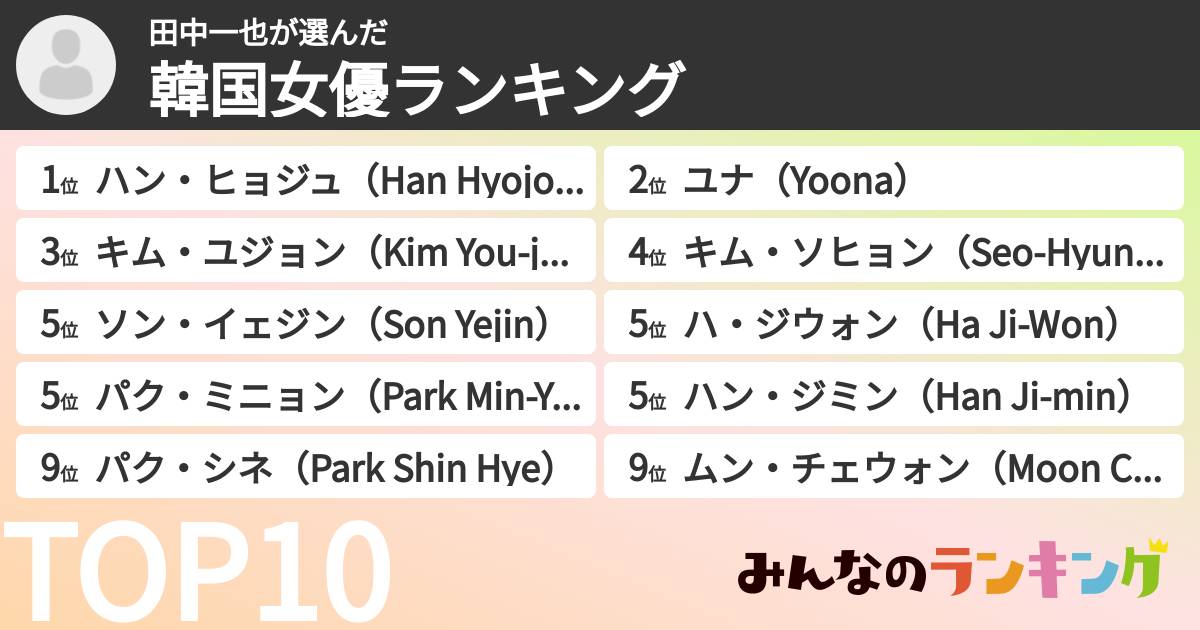 田中一也が選んだ
韓国女優ランキング

1位 ハン・ヒョジュ（Han Hyojo...
2位 ユナ（Yoona）
3位 キム・ユジョン（Kim You-j...
4位 キム・ソヒョン（Seo-Hyun...
5位 ソン・イェジン（Son Yejin）
5位 ハ・ジウォン（Ha Ji-Won）
5位 パク・ミニョン（Park Min-Y...
5位 ハン・ジミン（Han Ji-min）
9位 パク・シネ（Park Shin Hye）
9位 ムン・チェウォン（Moon C...

TOP10

みんなのランキング